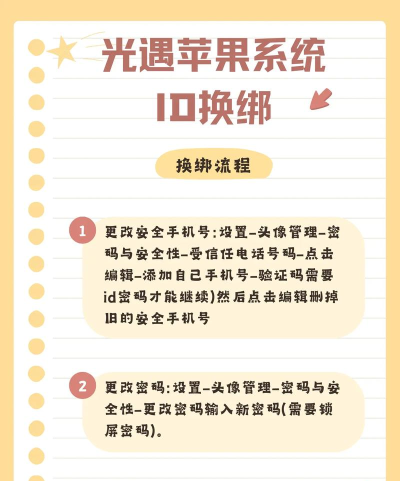 光遇苹果系统

ID换绑

换绑流程

1 更改安全手机号:设置-头像管理-密码与安全性-受信任电话号码-点击编辑-添加自己手机号-验证码需要id密码才能继续)然后点击编辑删掉旧的安全手机号

2 更改密码:设置-头像管理-密码与安全性-更改密码输入新密码(需要锁屏密码)。